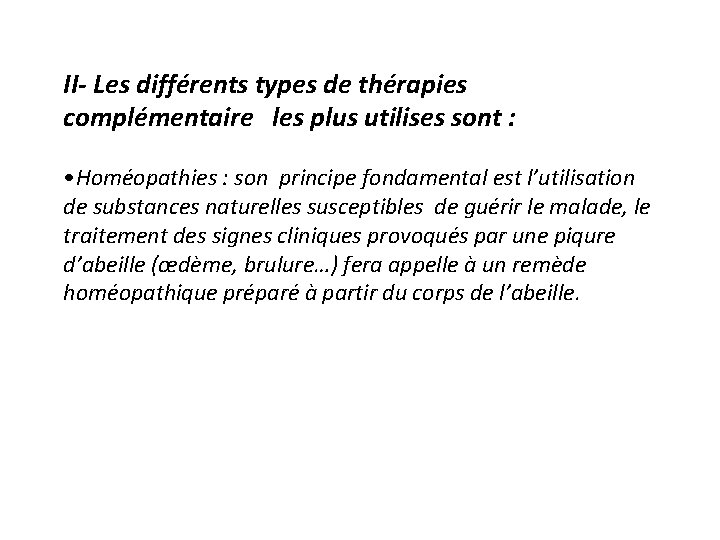 II- Les différents types de thérapies complémentaire les plus utilises sont :

• Homéopathies : son principe fondamental est l'utilisation de substances naturelles susceptibles de guérir le malade, le traitement des signes cliniques provoqués par une piqure d'abeille (œdème, brulure…) fera appelle à un remède homéopathique préparé à partir du corps de l'abeille.